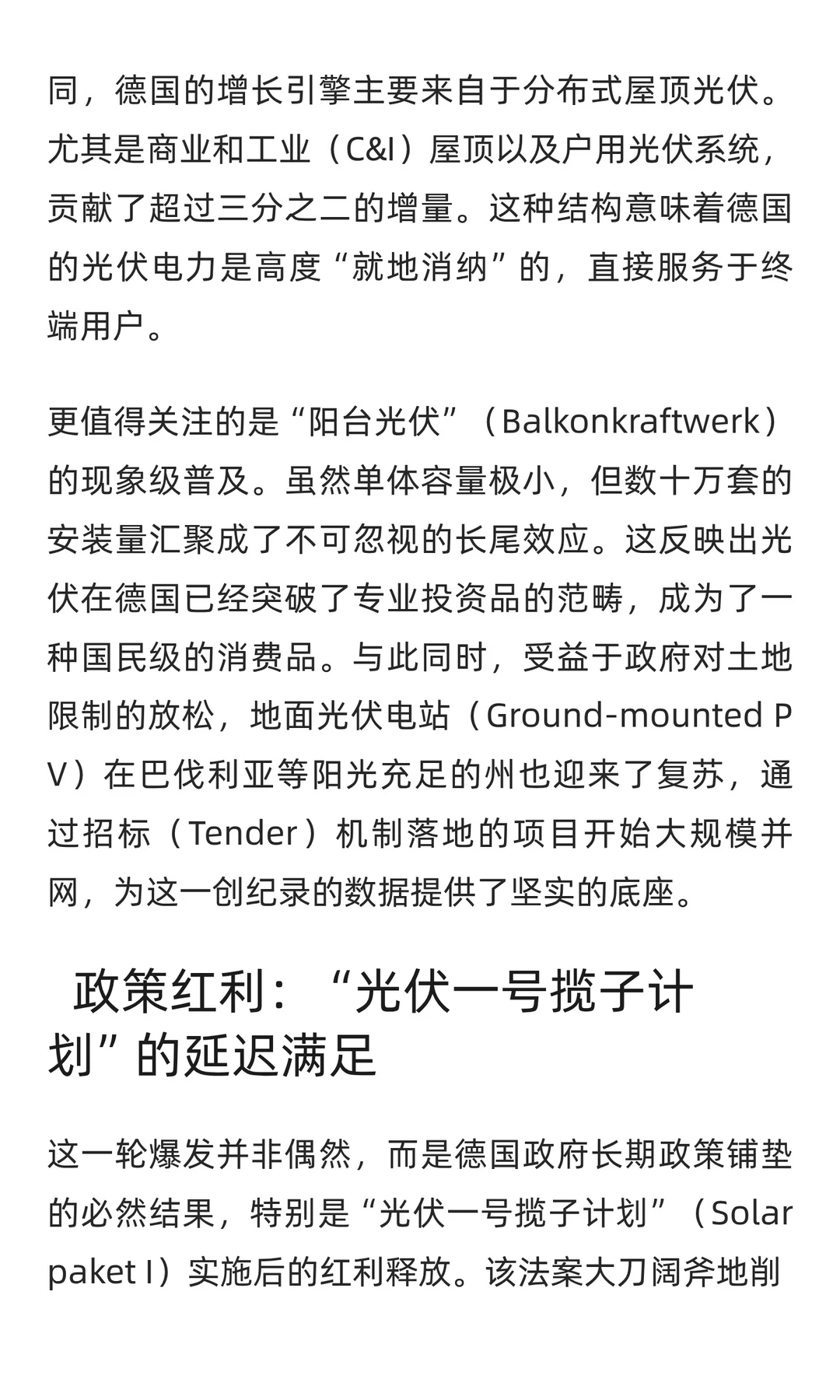 同，德国的增长引擎主要来自于分布式屋顶光伏。尤其是商业和工业（C&I）屋顶以及户用光伏系统，贡献了超过三分之二的增量。这种结构意味着德国的光伏电力是高度“就地消纳”的，直接服务于终端用户。

更值得关注的是“阳台光伏”（Balkonkraftwerk）的现象级普及。虽然单体容量极小，但数十万套的安装量汇聚成了不可忽视的长尾效应。这反映出光伏在德国已经突破了专业投资品的范畴，成为了一种国民级的消费品。与此同时，受益于政府对土地限制的放松，地面光伏电站（Ground-mounted PV）在巴伐利亚等阳光充足的州也迎来了复苏，通过招标（Tender）机制落地的项目开始大规模并网，为这一创纪录的数据提供了坚实的底座。

政策红利：“光伏一号揽子计划”的延迟满足

这一轮爆发并非偶然，而是德国政府长期政策铺垫的必然结果，特别是“光伏一号揽子计划”（Solarpaket I）实施后的红利释放。该法案大刀阔斧地削